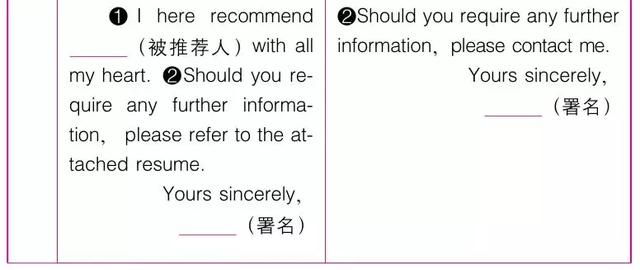 ❶ I here recommend ______（被推荐人）with all my heart. ❷Should you require any further information, please refer to the attached resume.

Yours sincerely,

______（署名）

❷Should you require any further information, please contact me.

Yours sincerely,

______（署名）